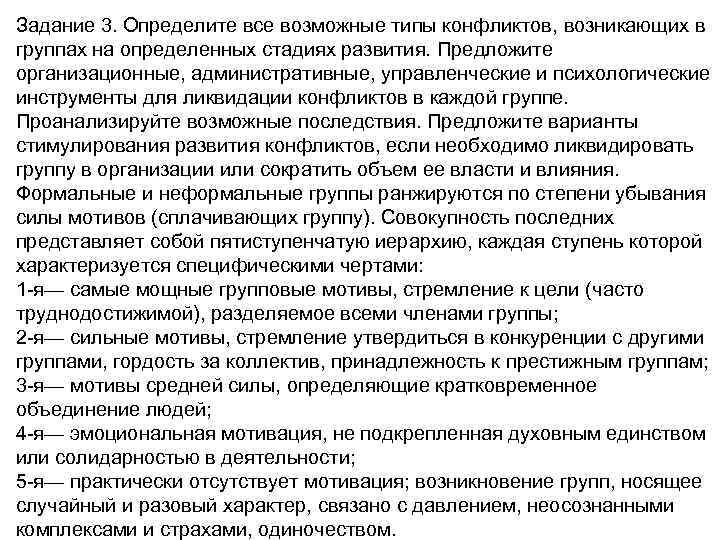 Задание 3. Определите все возможные типы конфликтов, возникающих в группах на определенных стадиях развития. Предложите организационные, административные, управленческие и психологические инструменты для ликвидации конфликтов в каждой группе. Проанализируйте возможные последствия. Предложите варианты стимулирования развития конфликтов, если необходимо ликвидировать группу в организации или сократить объем ее власти и влияния.
Формальные и неформальные группы ранжируются по степени убывания силы мотивов (сплачивающих группу). Совокупность последних представляет собой пятиступенчатую иерархию, каждая ступень которой характеризуется специфическими чертами:
1-я— самые мощные групповые мотивы, стремление к цели (часто труднодостижимой), разделяемое всеми членами группы;
2-я— сильные мотивы, стремление утвердиться в конкуренции с другими группами, гордость за коллектив, принадлежность к престижным группам;
3-я— мотивы средней силы, определяющие кратковременное объединение людей;
4-я— эмоциональная мотивация, не подкрепленная духовным единством или солидарностью в деятельности;
5-я— практически отсутствует мотивация; возникновение групп, носящее случайный и разовый характер, связано с давлением, неосознанными комплексами и страхами, одиночеством.